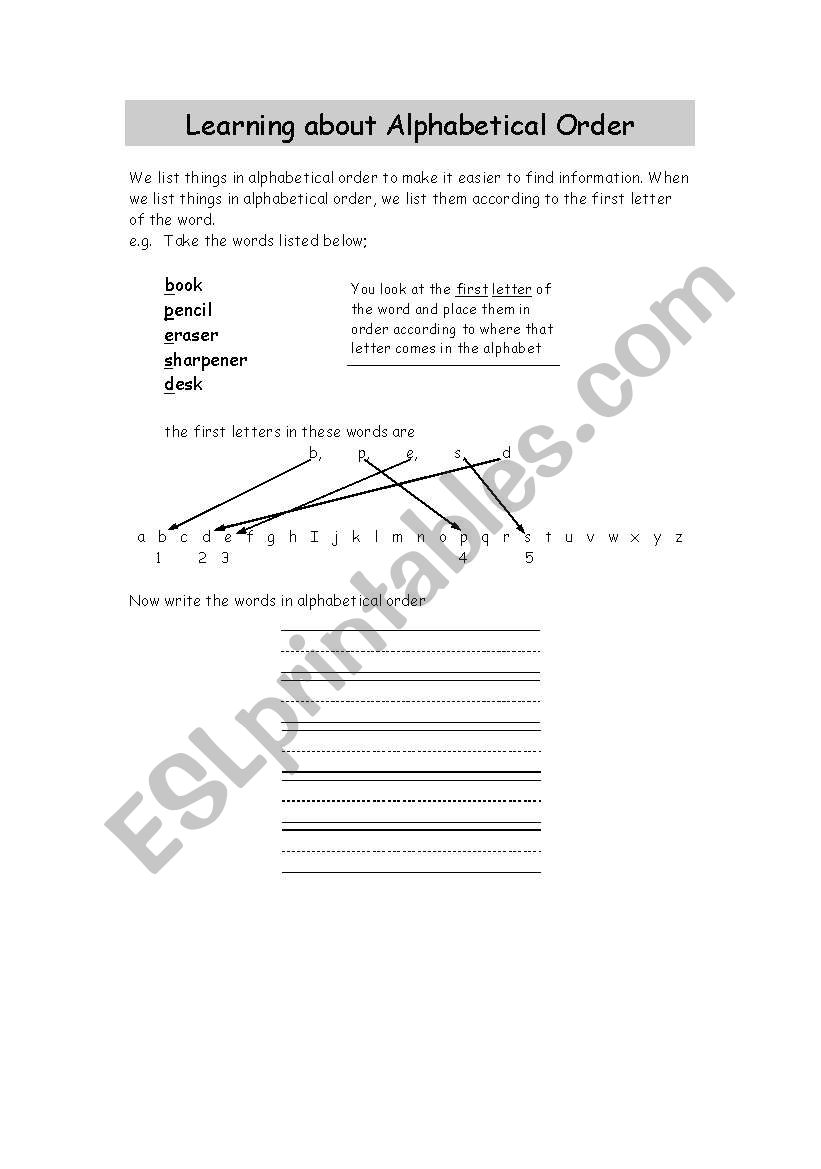 Learning about Alphabetical Order

We list things in alphabetical order to make it easier to find information. When we list things in alphabetical order, we list them according to the first letter of the word.
e.g. Take the words listed below;

book
pencil
eraser
sharpener
desk

You look at the first letter of the word and place them in order according to where that letter comes in the alphabet

the first letters in these words are
b, p, e, s, d

a b c d e f g h I j k l m n o p q r s t u v w x y z
1 2 3 4 5

Now write the words in alphabetical order

ESLprintables.com